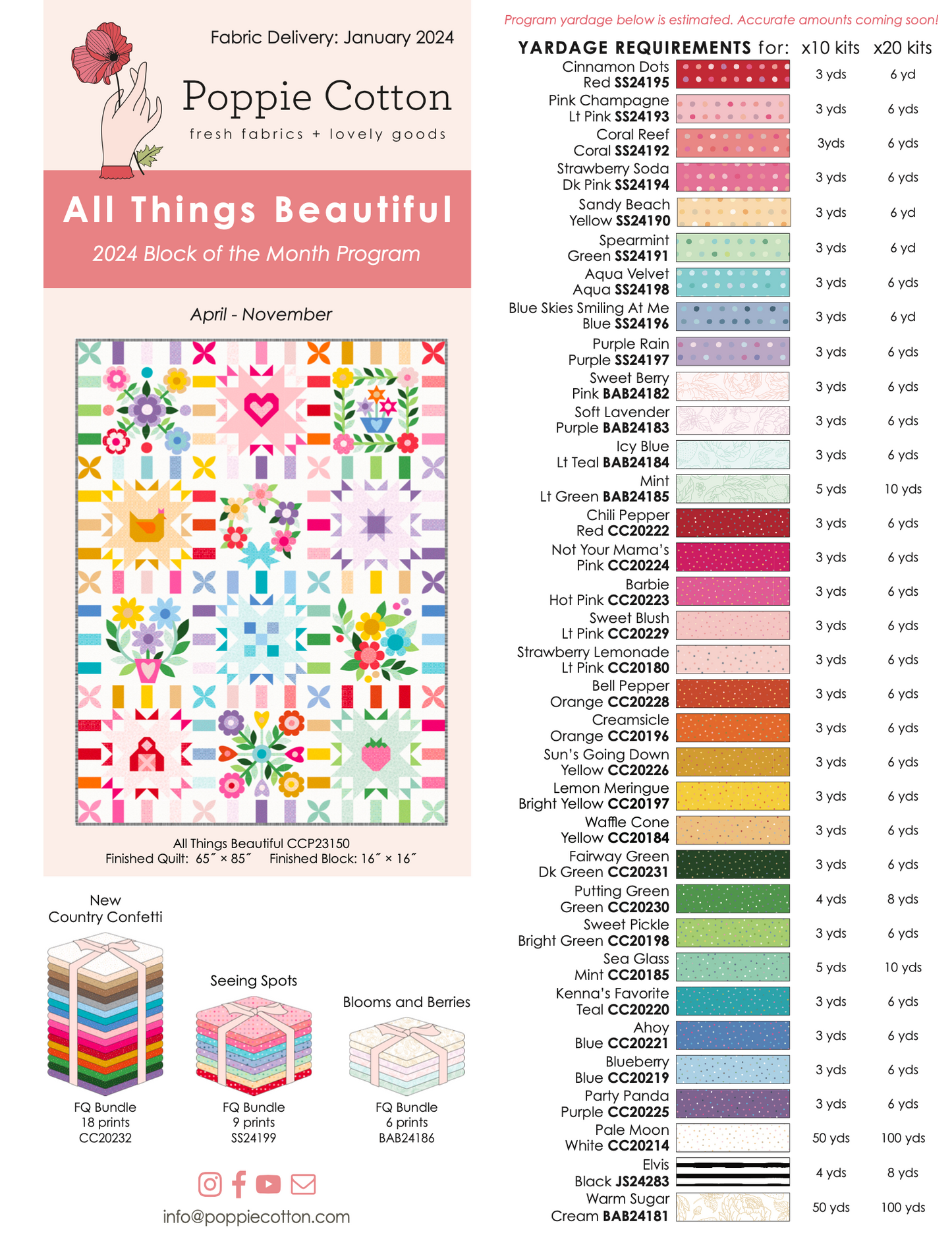 Fabric Delivery: January 2024

Poppie Cotton

fresh fabrics + lovely goods

All Things Beautiful

2024 Block of the Month Program

April - November

All Things Beautiful CCP23150
Finished Quilt: 65˝ × 85˝ Finished Block: 16˝ × 16˝

New
Country Confetti

FQ Bundle
18 prints
CC20232

Seeing Spots

FQ Bundle
9 prints
SS24199

Blooms and Berries

FQ Bundle
6 prints
BAB24186

info@poppiecotton.com

Program yardage below is estimated. Accurate amounts coming soon!

| YARDAGE REQUIREMENTS for: | x10 kits | x20 kits |
|---|---|---|
| Cinnamon Dots Red SS24195 | 3 yds | 6 yd |
| Pink Champagne Lt Pink SS24193 | 3 yds | 6 yds |
| Coral Reef Coral SS24192 | 3yds | 6 yds |
| Strawberry Soda Dk Pink SS24194 | 3 yds | 6 yds |
| Sandy Beach Yellow SS24190 | 3 yds | 6 yd |
| Spearmint Green SS24191 | 3 yds | 6 yd |
| Aqua Velvet Aqua SS24198 | 3 yds | 6 yds |
| Blue Skies Smiling At Me Blue SS24196 | 3 yds | 6 yd |
| Purple Rain Purple SS24197 | 3 yds | 6 yds |
| Sweet Berry Pink BAB24182 | 3 yds | 6 yds |
| Soft Lavender Purple BAB24183 | 3 yds | 6 yds |
| Icy Blue Lt Teal BAB24184 | 3 yds | 6 yds |
| Mint Lt Green BAB24185 | 5 yds | 10 yds |
| Chili Pepper Red CC20222 | 3 yds | 6 yds |
| Not Your Mama's Pink CC20224 | 3 yds | 6 yds |
| Barbie Hot Pink CC20223 | 3 yds | 6 yds |
| Sweet Blush Lt Pink CC20229 | 3 yds | 6 yds |
| Strawberry Lemonade Lt Pink CC20180 | 3 yds | 6 yds |
| Bell Pepper Orange CC20228 | 3 yds | 6 yds |
| Creamsicle Orange CC20196 | 3 yds | 6 yds |
| Sun's Going Down Yellow CC20226 | 3 yds | 6 yds |
| Lemon Meringue Bright Yellow CC20197 | 3 yds | 6 yds |
| Waffle Cone Yellow CC20184 | 3 yds | 6 yds |
| Fairway Green Dk Green CC20231 | 3 yds | 6 yds |
| Putting Green Green CC20230 | 4 yds | 8 yds |
| Sweet Pickle Bright Green CC20198 | 3 yds | 6 yds |
| Sea Glass Mint CC20185 | 5 yds | 10 yds |
| Kenna's Favorite Teal CC20220 | 3 yds | 6 yds |
| Ahoy Blue CC20221 | 3 yds | 6 yds |
| Blueberry Blue CC20219 | 3 yds | 6 yds |
| Party Panda Purple CC20225 | 3 yds | 6 yds |
| Pale Moon White CC20214 | 50 yds | 100 yds |
| Elvis Black JS24283 | 4 yds | 8 yds |
| Warm Sugar Cream BAB24181 | 50 yds | 100 yds |